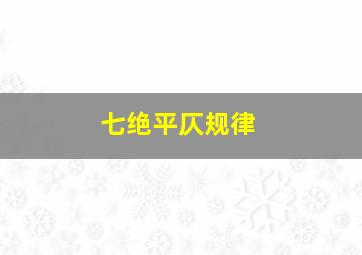 七绝平仄规律